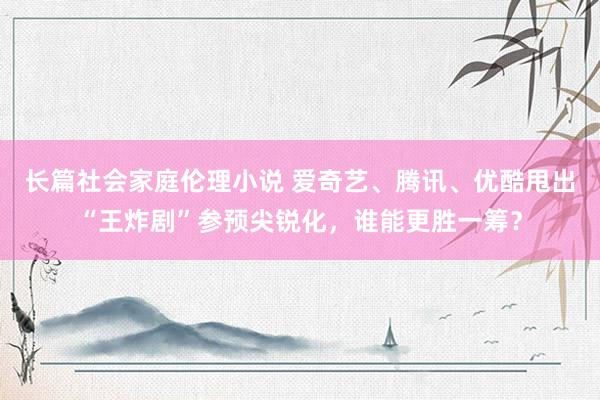 长篇社会家庭伦理小说 爱奇艺、腾讯、优酷甩出“王炸剧”参预尖锐化，谁能更胜一筹？